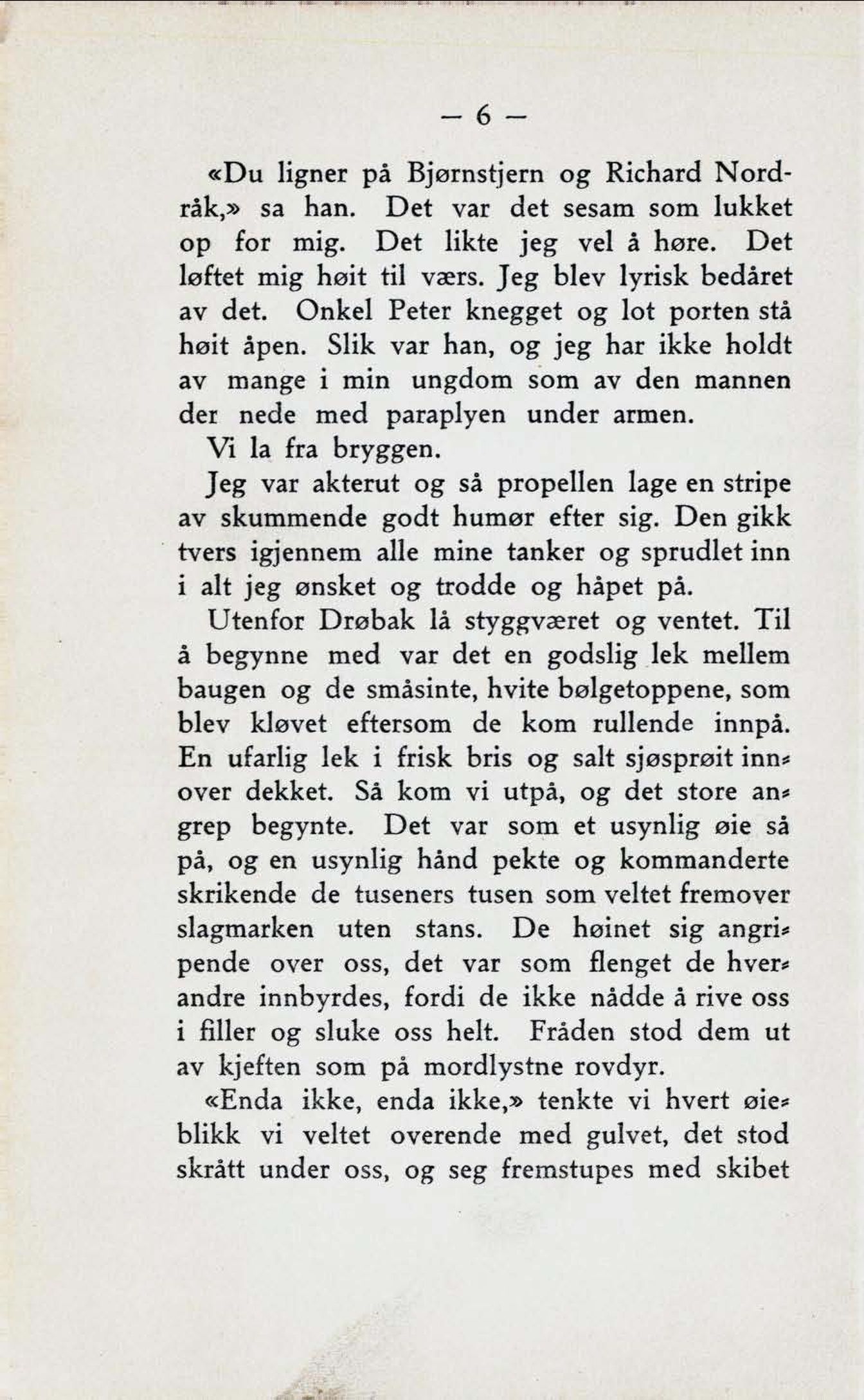 — 6 —

«Du ligner på Bjørnstjern og Richard Nordråk,» sa han. Det var det sesam som lukket op for mig. Det likte jeg vel å høre. Det løftet mig høit til værs. Jeg blev lyrisk bedåret av det. Onkel Peter knegget og lot porten stå høit åpen. Slik var han, og jeg har ikke holdt av mange i min ungdom som av den mannen der nede med paraplyen under armen.

Vi la fra bryggen.

Jeg var akterut og så propellen lage en stripe av skummende godt humør efter sig. Den gikk tvers igjennem alle mine tanker og sprudlet inn i alt jeg ønsket og trodde og håpet på.

Utenfor Drøbak lå styggværet og ventet. Til å begynne med var det en godslig lek mellem baugen og de småsinte, hvite bølgetoppene, som blev kløvet eftersom de kom rullende innpå. En ufarlig lek i frisk bris og salt sjøsprøit innover dekket. Så kom vi utpå, og det store angrep begynte. Det var som et usynlig øie så på, og en usynlig hånd pekte og kommanderte skrikende de tuseners tusen som veltet fremover slagmarken uten stans. De høinet sig angripende over oss, det var som flenget de hverandre innbyrdes, fordi de ikke nådde å rive oss i filler og sluke oss helt. Fråden stod dem ut av kjeften som på mordlystne rovdyr.

«Enda ikke, enda ikke,» tenkte vi hvert øieblikk vi veltet overende med gulvet, det stod skrått under oss, og seg fremstupes med skibet